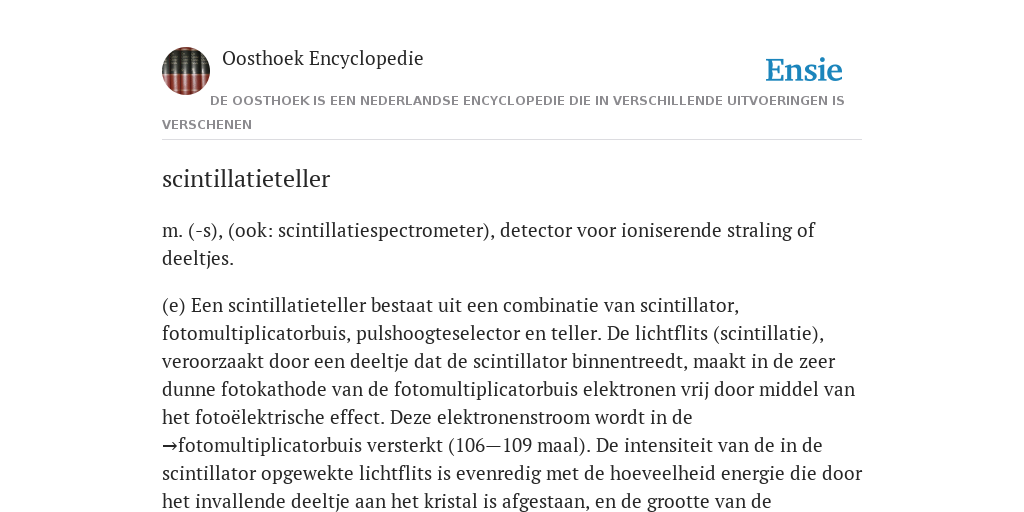 Oosthoek Encyclopedie

Ensie

DE OOSTHOEK IS EEN NEDERLANDSE ENCYCLOPEDIE DIE IN VERSCHILLENDE UITVOERINGEN IS VERSCHENEN

scintillatieteller

m. (-s), (ook: scintillatiespectrometer), detector voor ioniserende straling of deeltjes.

(e) Een scintillatieteller bestaat uit een combinatie van scintillator, fotomultiplicatorbuis, pulshoogteselector en teller. De lichtflits (scintillatie), veroorzaakt door een deeltje dat de scintillator binnentreedt, maakt in de zeer dunne fotokathode van de fotomultiplicatorbuis elektronen vrij door middel van het fotoëlektrische effect. Deze elektronenstroom wordt in de →fotomultiplicatorbuis versterkt (106—109 maal). De intensiteit van de in de scintillator opgewekte lichtflits is evenredig met de hoeveelheid energie die door het invallende deeltje aan het kristal is afgestaan, en de grootte van de